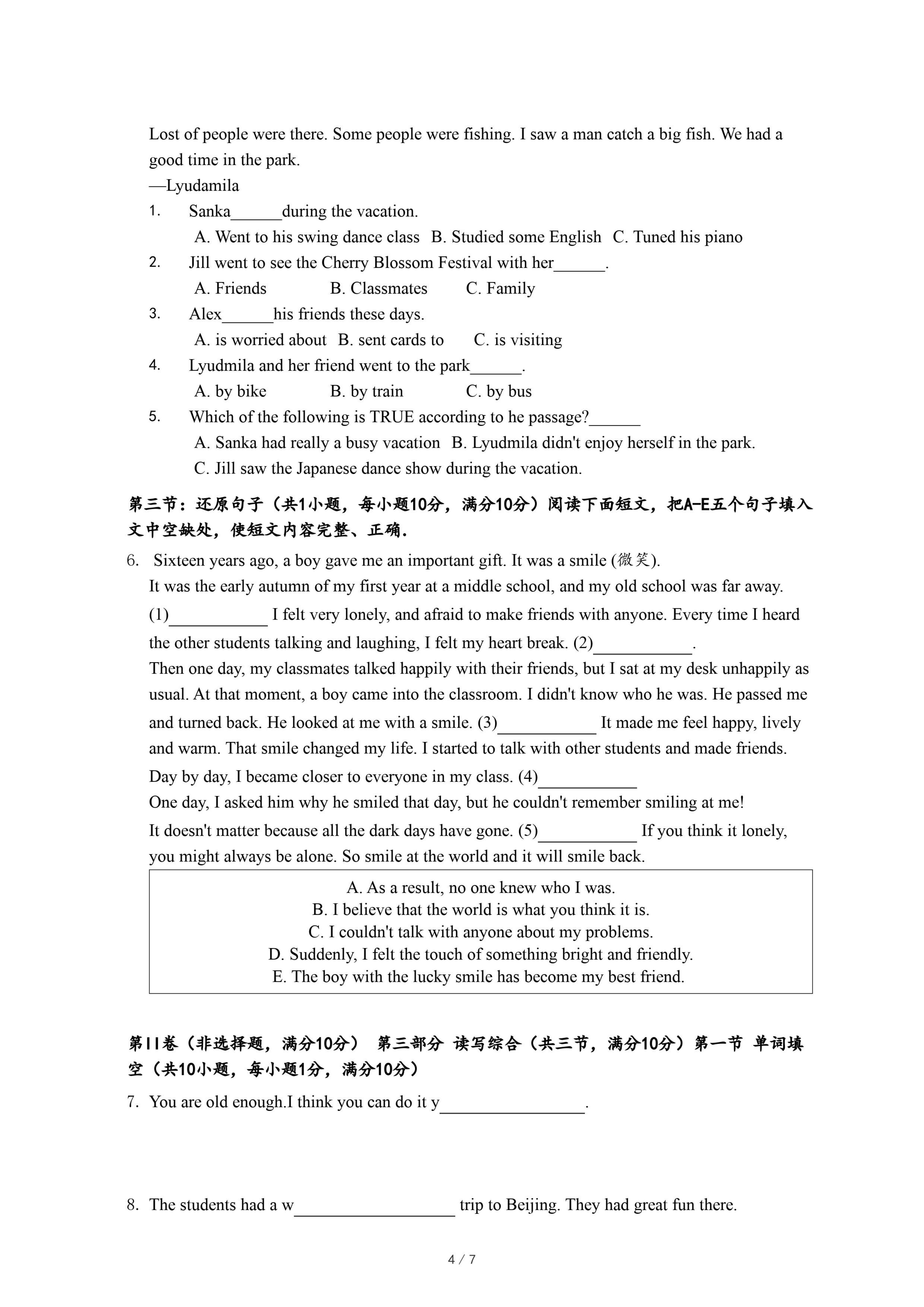 Lost of people were there. Some people were fishing. I saw a man catch a big fish. We had a good time in the park.
—Lyudamila
1. Sanka______during the vacation.
A. Went to his swing dance class B. Studied some English C. Tuned his piano
2. Jill went to see the Cherry Blossom Festival with her______.
A. Friends B. Classmates C. Family
3. Alex______his friends these days.
A. is worried about B. sent cards to C. is visiting
4. Lyudmila and her friend went to the park______.
A. by bike B. by train C. by bus
5. Which of the following is TRUE according to he passage?______
A. Sanka had really a busy vacation B. Lyudmila didn't enjoy herself in the park.
C. Jill saw the Japanese dance show during the vacation.

第三节：还原句子（共1小题，每小题10分，满分10分）阅读下面短文，把A-E五个句子填入文中空缺处，使短文内容完整、正确.

6. Sixteen years ago, a boy gave me an important gift. It was a smile (微笑).
It was the early autumn of my first year at a middle school, and my old school was far away. (1)____________ I felt very lonely, and afraid to make friends with anyone. Every time I heard the other students talking and laughing, I felt my heart break. (2)____________.
Then one day, my classmates talked happily with their friends, but I sat at my desk unhappily as usual. At that moment, a boy came into the classroom. I didn't know who he was. He passed me and turned back. He looked at me with a smile. (3)____________ It made me feel happy, lively and warm. That smile changed my life. I started to talk with other students and made friends. Day by day, I became closer to everyone in my class. (4)____________
One day, I asked him why he smiled that day, but he couldn't remember smiling at me!
It doesn't matter because all the dark days have gone. (5)____________ If you think it lonely, you might always be alone. So smile at the world and it will smile back.

A. As a result, no one knew who I was.
B. I believe that the world is what you think it is.
C. I couldn't talk with anyone about my problems.
D. Suddenly, I felt the touch of something bright and friendly.
E. The boy with the lucky smile has become my best friend.

第II卷（非选择题，满分10分） 第三部分 读写综合（共三节，满分10分）第一节 单词填空（共10小题，每小题1分，满分10分）

7. You are old enough.I think you can do it y________________.

8. The students had a w__________________ trip to Beijing. They had great fun there.

4 / 7